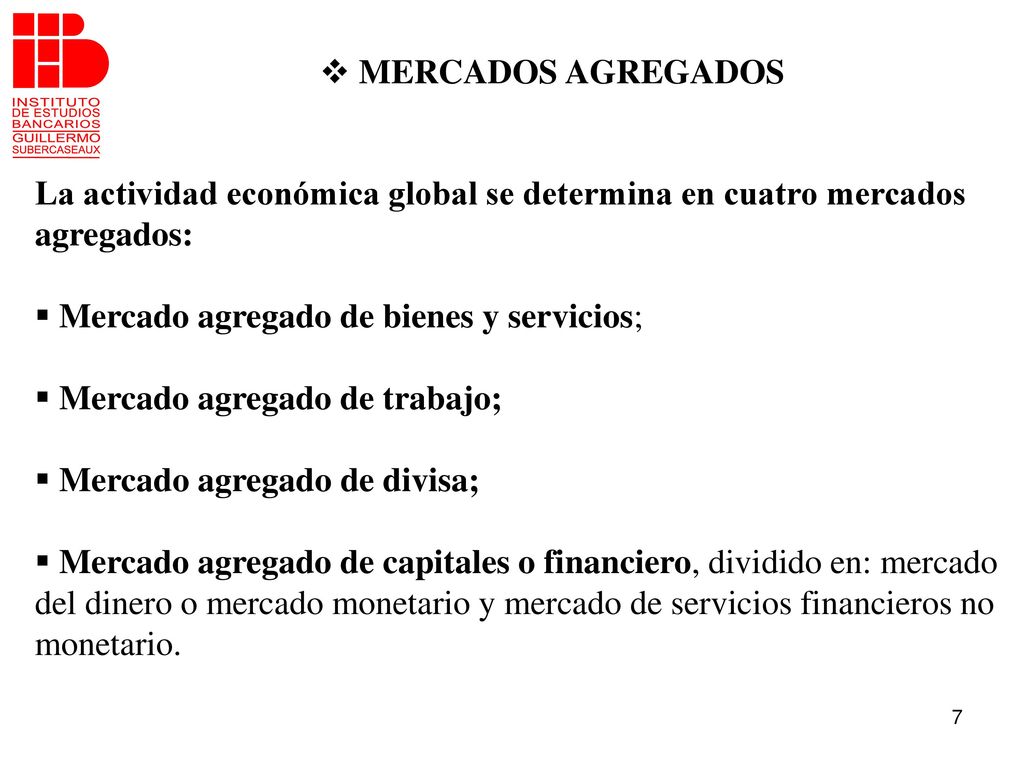 INSTITUTO DE ESTUDIOS BANCARIOS GUILLERMO SUBERCASEAUX

❖ MERCADOS AGREGADOS

La actividad económica global se determina en cuatro mercados agregados:

▪ Mercado agregado de bienes y servicios;

▪ Mercado agregado de trabajo;

▪ Mercado agregado de divisa;

▪ Mercado agregado de capitales o financiero, dividido en: mercado del dinero o mercado monetario y mercado de servicios financieros no monetario.

7